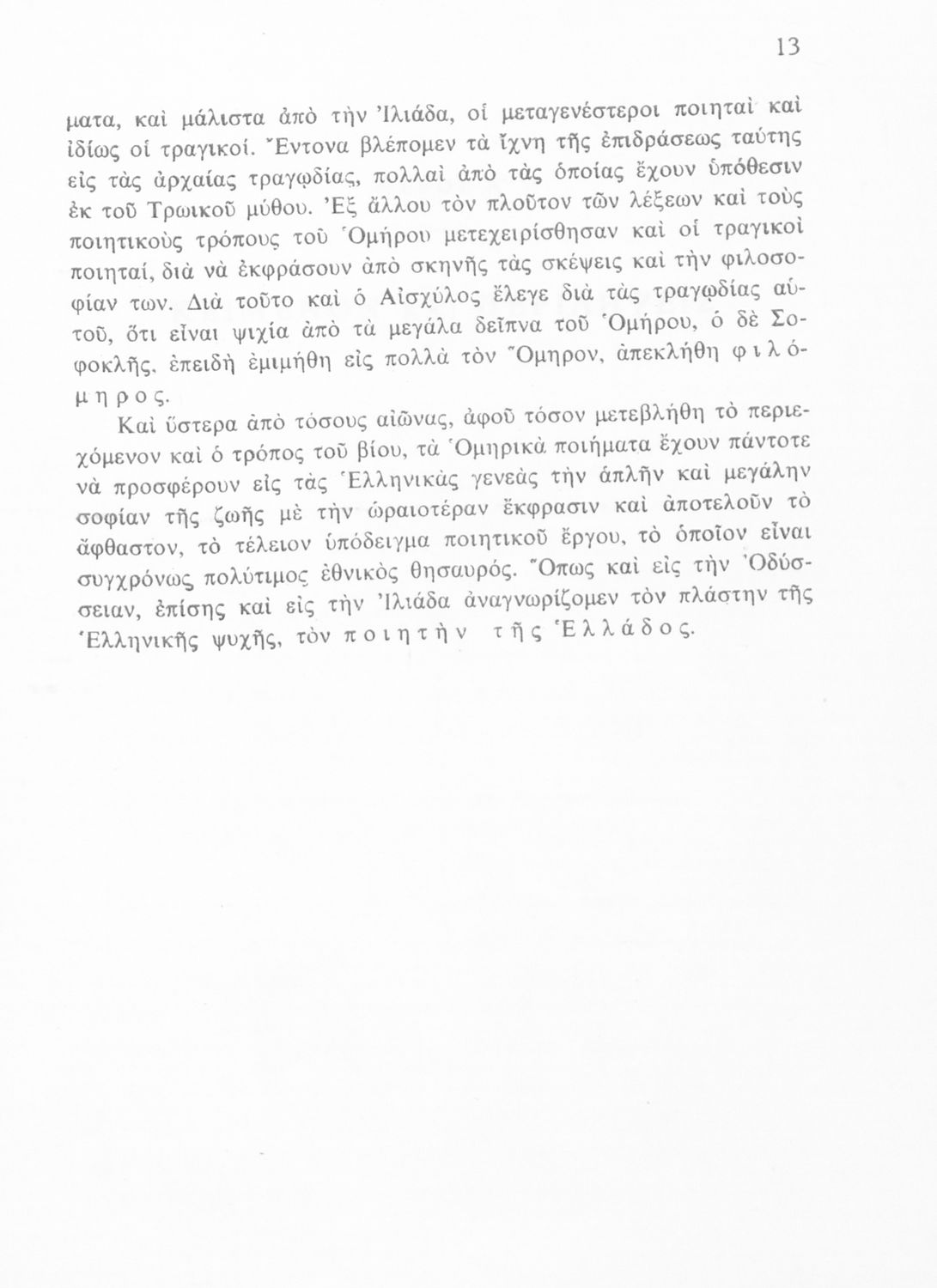 13

ματα, καὶ μάλιστα ἀπὸ τὴν Ἰλιάδα, οἱ μεταγενέστεροι ποιηταὶ καὶ ἰδίως οἱ τραγικοί. Ἔντονα βλέπομεν τὰ ἴχνη τῆς ἐπιδράσεως ταύτης εἰς τὰς ἀρχαίας τραγῳδίας, πολλαὶ ἀπὸ τὰς ὁποίας ἔχουν ὑπόθεσιν ἐκ τοῦ Τρωικοῦ μύθου. Ἐξ ἄλλου τὸν πλοῦτον τῶν λέξεων καὶ τοὺς ποιητικοὺς τρόπους τοῦ Ὁμήρου μετεχειρίσθησαν καὶ οἱ τραγικοὶ ποιηταί, διὰ νὰ ἐκφράσουν ἀπὸ σκηνῆς τὰς σκέψεις καὶ τὴν φιλοσοφίαν των. Διὰ τοῦτο καὶ ὁ Αἰσχύλος ἔλεγε διὰ τὰς τραγῳδίας αὐτοῦ, ὅτι εἶναι ψιχία ἀπὸ τὰ μεγάλα δεῖπνα τοῦ Ὁμήρου, ὁ δὲ Σοφοκλῆς, ἐπειδὴ ἐμιμήθη εἰς πολλὰ τὸν Ὅμηρον, ἀπεκλήθη φιλόμηρος.

Καὶ ὕστερα ἀπὸ τόσους αἰῶνας, ἀφοῦ τόσον μετεβλήθη τὸ περιεχόμενον καὶ ὁ τρόπος τοῦ βίου, τὰ Ὁμηρικὰ ποιήματα ἔχουν πάντοτε νὰ προσφέρουν εἰς τὰς Ἑλληνικὰς γενεὰς τὴν ἁπλῆν καὶ μεγάλην σοφίαν τῆς ζωῆς μὲ τὴν ὡραιοτέραν ἔκφρασιν καὶ ἀποτελοῦν τὸ ἄφθαστον, τὸ τέλειον ὑπόδειγμα ποιητικοῦ ἔργου, τὸ ὁποῖον εἶναι συγχρόνως πολύτιμος ἐθνικὸς θησαυρός. Ὅπως καὶ εἰς τὴν Ὀδύσσειαν, ἐπίσης καὶ εἰς τὴν Ἰλιάδα ἀναγνωρίζομεν τὸν πλάστην τῆς Ἑλληνικῆς ψυχῆς, τὸν ποιητὴν τῆς Ἑλλάδος.